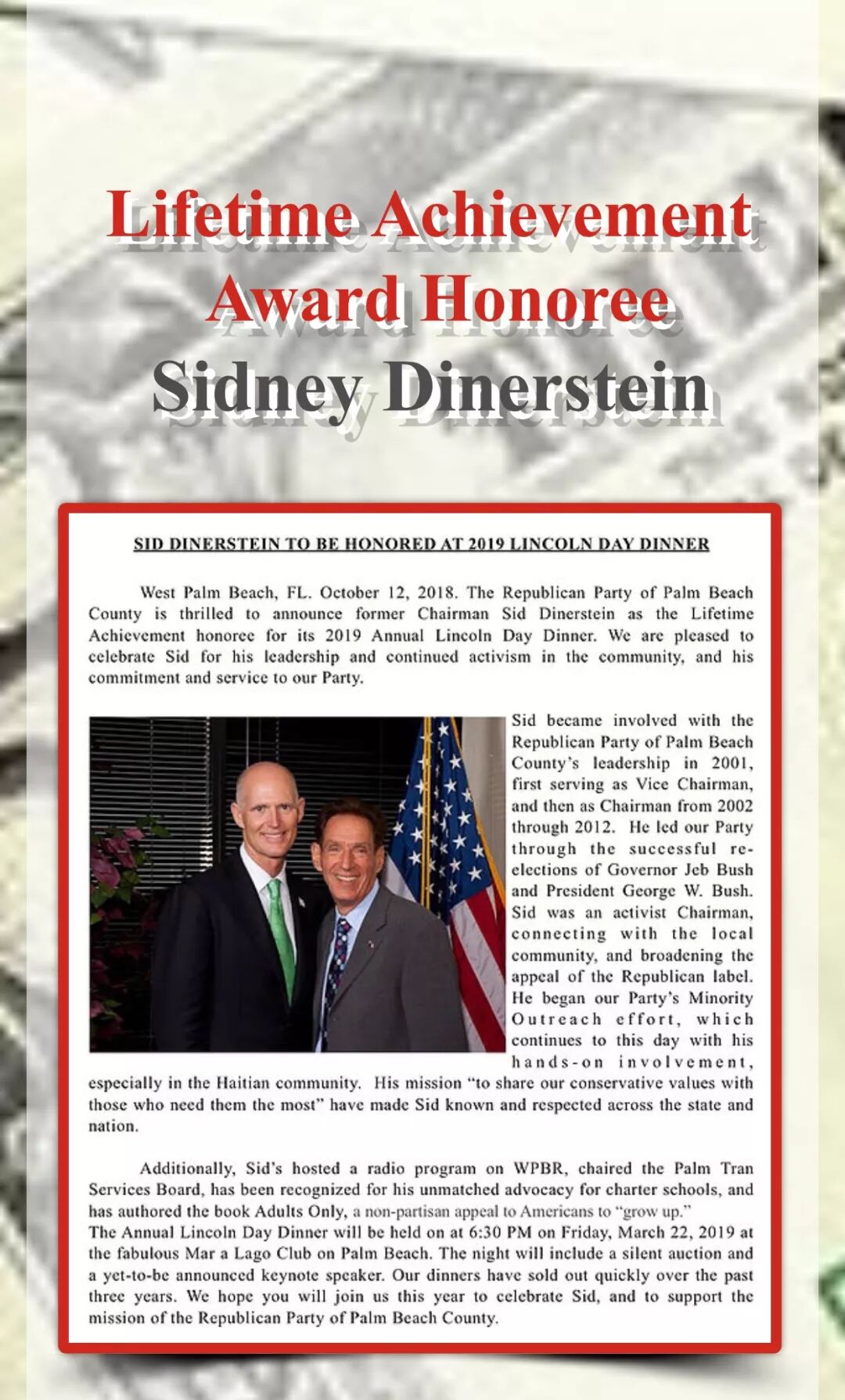 Lifetime Achievement Award Honoree
Sidney Dinerstein

SID DINERSTEIN TO BE HONORED AT 2019 LINCOLN DAY DINNER

West Palm Beach, FL. October 12, 2018. The Republican Party of Palm Beach County is thrilled to announce former Chairman Sid Dinerstein as the Lifetime Achievement honoree for its 2019 Annual Lincoln Day Dinner. We are pleased to celebrate Sid for his leadership and continued activism in the community, and his commitment and service to our Party.

Sid became involved with the Republican Party of Palm Beach County's leadership in 2001, first serving as Vice Chairman, and then as Chairman from 2002 through 2012. He led our Party through the successful re-elections of Governor Jeb Bush and President George W. Bush. Sid was an activist Chairman, connecting with the local community, and broadening the appeal of the Republican label. He began our Party's Minority Outreach effort, which continues to this day with his hands-on involvement, especially in the Haitian community. His mission "to share our conservative values with those who need them the most" have made Sid known and respected across the state and nation.

Additionally, Sid's hosted a radio program on WPBR, chaired the Palm Tran Services Board, has been recognized for his unmatched advocacy for charter schools, and has authored the book Adults Only, a non-partisan appeal to Americans to "grow up."
The Annual Lincoln Day Dinner will be held on at 6:30 PM on Friday, March 22, 2019 at the fabulous Mar a Lago Club on Palm Beach. The night will include a silent auction and a yet-to-be announced keynote speaker. Our dinners have sold out quickly over the past three years. We hope you will join us this year to celebrate Sid, and to support the mission of the Republican Party of Palm Beach County.